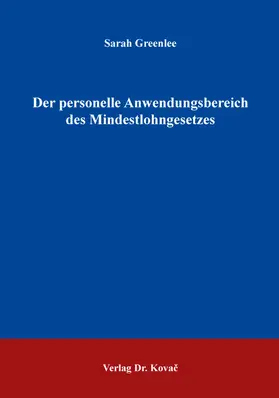 Sarah Greenlee

Der personelle Anwendungsbereich des Mindestlohngesetzes

Verlag Dr. Kovač